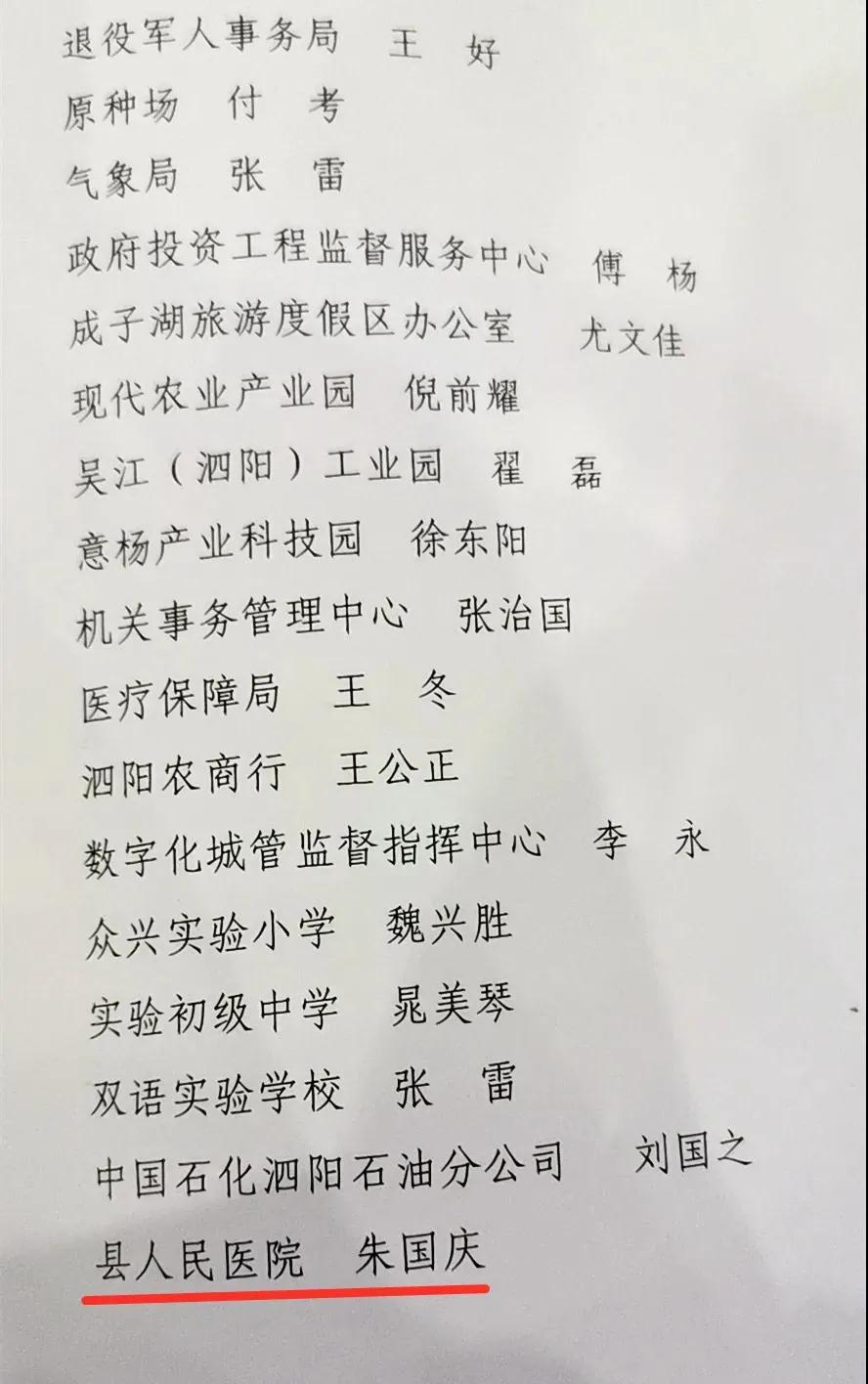 退役军人事务局 王 好

原种场 付 考

气象局 张 雷

政府投资工程监督服务中心 傅 杨

成子湖旅游度假区办公室 尤文佳

现代农业产业园 倪前耀

吴江（泗阳）工业园 翟 磊

意杨产业科技园 徐东阳

机关事务管理中心 张治国

医疗保障局 王 冬

泗阳农商行 王公正

数字化城管监督指挥中心 李 永

众兴实验小学 魏兴胜

实验初级中学 晁美琴

双语实验学校 张 雷

中国石化泗阳石油分公司 刘国之

县人民医院 朱国庆